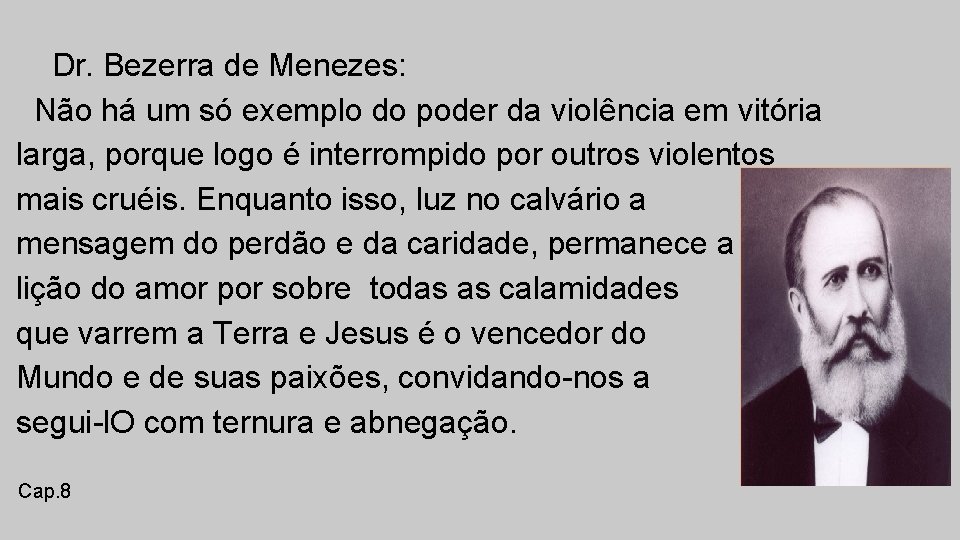 Dr. Bezerra de Menezes:

Não há um só exemplo do poder da violência em vitória larga, porque logo é interrompido por outros violentos mais cruéis. Enquanto isso, luz no calvário a mensagem do perdão e da caridade, permanece a lição do amor por sobre todas as calamidades que varrem a Terra e Jesus é o vencedor do Mundo e de suas paixões, convidando-nos a segui-lO com ternura e abnegação.

Cap.8